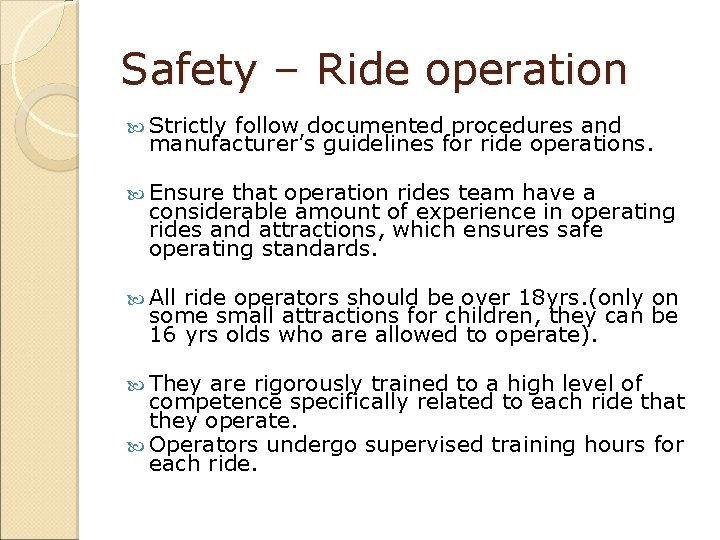 Safety – Ride operation

Strictly follow documented procedures and manufacturer's guidelines for ride operations.

Ensure that operation rides team have a considerable amount of experience in operating rides and attractions, which ensures safe operating standards.

All ride operators should be over 18yrs.(only on some small attractions for children, they can be 16 yrs olds who are allowed to operate).

They are rigorously trained to a high level of competence specifically related to each ride that they operate.

Operators undergo supervised training hours for each ride.